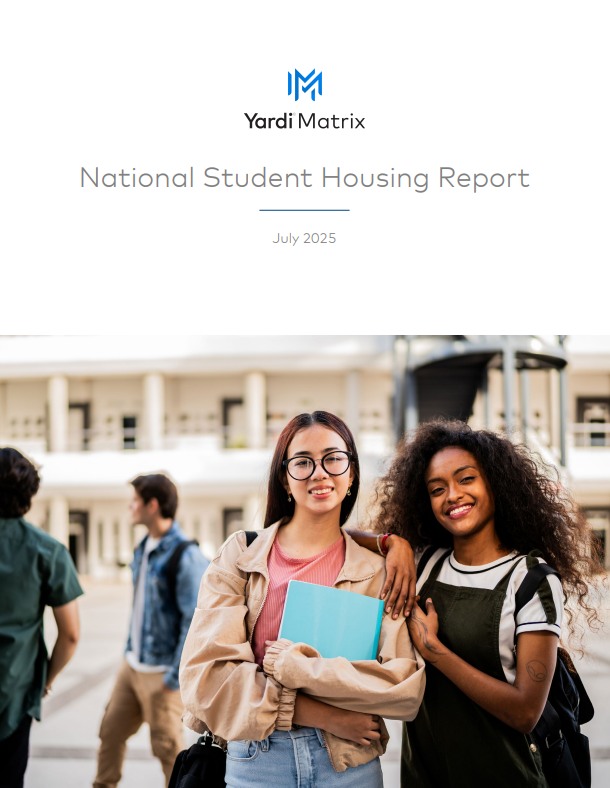 Yardi Matrix

National Student Housing Report

July 2025